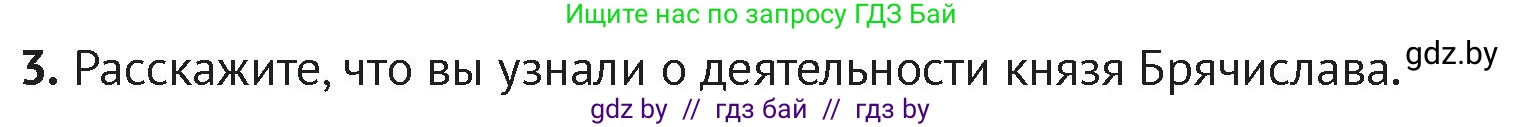 Ищите нас по запросу ГДЗ Бай

3. Расскажите, что вы узнали о деятельности князя Брячислава. gdz.by

gdz by // гдз бай // гдз by